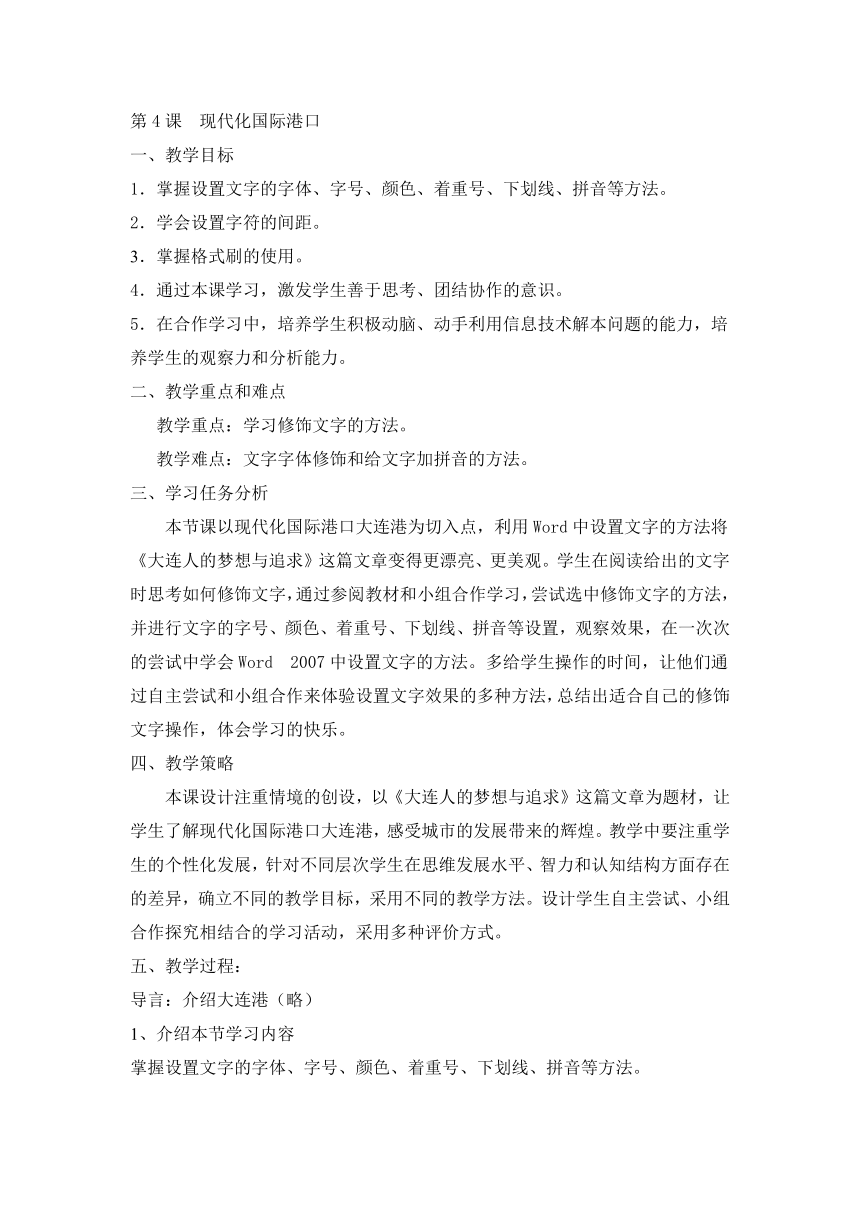 第4课　现代化国际港口

一、教学目标

1．掌握设置文字的字体、字号、颜色、着重号、下划线、拼音等方法。

2．学会设置字符的间距。

3．掌握格式刷的使用。

4．通过本课学习，激发学生善于思考、团结协作的意识。

5．在合作学习中，培养学生积极动脑、动手利用信息技术解本问题的能力，培养学生的观察力和分析能力。

二、教学重点和难点

教学重点：学习修饰文字的方法。

教学难点：文字字体修饰和给文字加拼音的方法。

三、学习任务分析

本节课以现代化国际港口大连港为切入点，利用Word中设置文字的方法将《大连人的梦想与追求》这篇文章变得更漂亮、更美观。学生在阅读给出的文字时思考如何修饰文字，通过参阅教材和小组合作学习，尝试选中修饰文字的方法，并进行文字的字号、颜色、着重号、下划线、拼音等设置，观察效果，在一次次的尝试中学会Word 2007中设置文字的方法。多给学生操作的时间，让他们通过自主尝试和小组合作来体验设置文字效果的多种方法，总结出适合自己的修饰文字操作，体会学习的快乐。

四、教学策略

本课设计注重情境的创设，以《大连人的梦想与追求》这篇文章为题材，让学生了解现代化国际港口大连港，感受城市的发展带来的辉煌。教学中要注重学生的个性化发展，针对不同层次学生在思维发展水平、智力和认知结构方面存在的差异，确立不同的教学目标，采用不同的教学方法。设计学生自主尝试、小组合作探究相结合的学习活动，采用多种评价方式。

五、教学过程：

导言：介绍大连港（略）

1、介绍本节学习内容

掌握设置文字的字体、字号、颜色、着重号、下划线、拼音等方法。